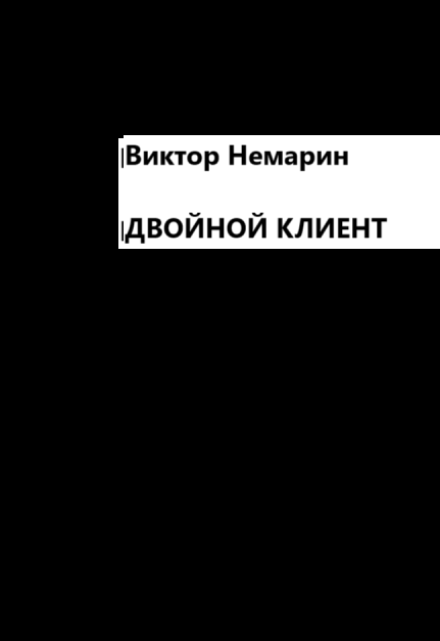 Виктор Немарин

ДВОЙНОЙ КЛИЕНТ